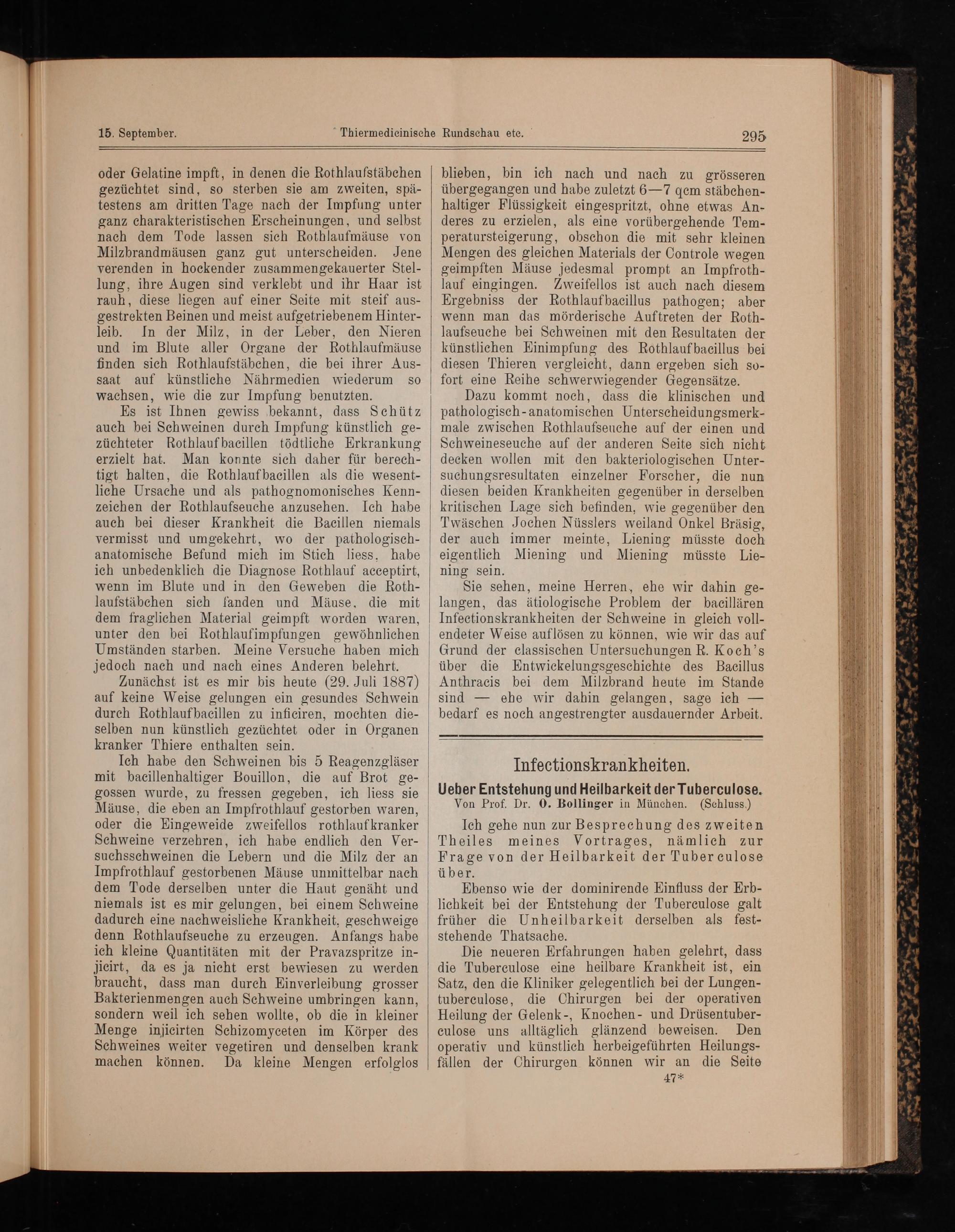 15. September. Thiermedicinische Rundschau etc. 295

oder Gelatine impft, in denen die Rothlaufstäbchen gezüchtet sind, so sterben sie am zweiten, spätestens am dritten Tage nach der Impfung unter ganz charakteristischen Erscheinungen, und selbst nach dem Tode lassen sich Rothlaufmäuse von Milzbrandmäusen ganz gut unterscheiden. Jene verenden in hockender zusammengekauerter Stellung, ihre Augen sind verklebt und ihr Haar ist rauh, diese liegen auf einer Seite mit steif ausgestrekten Beinen und meist aufgetriebenem Hinterleib. In der Milz, in der Leber, den Nieren und im Blute aller Organe der Rothlaufmäuse finden sich Rothlaufstäbchen, die bei ihrer Aussaat auf künstliche Nährmedien wiederum so wachsen, wie die zur Impfung benutzten.

Es ist Ihnen gewiss bekannt, dass Schütz auch bei Schweinen durch Impfung künstlich gezüchteter Rothlaufbacillen tödtliche Erkrankung erzielt hat. Man konnte sich daher für berechtigt halten, die Rothlaufbacillen als die wesentliche Ursache und als pathognomonisches Kennzeichen der Rothlaufseuche anzusehen. Ich habe auch bei dieser Krankheit die Bacillen niemals vermisst und umgekehrt, wo der pathologisch-anatomische Befund mich im Stich liess, habe ich unbedenklich die Diagnose Rothlauf acceptirt, wenn im Blute und in den Geweben die Rothlaufstäbchen sich fanden und Mäuse, die mit dem fraglichen Material geimpft worden waren, unter den bei Rothlaufimpfungen gewöhnlichen Umständen starben. Meine Versuche haben mich jedoch nach und nach eines Anderen belehrt.

Zunächst ist es mir bis heute (29. Juli 1887) auf keine Weise gelungen ein gesundes Schwein durch Rothlaufbacillen zu inficiren, mochten dieselben nun künstlich gezüchtet oder in Organen kranker Thiere enthalten sein.

Ich habe den Schweinen bis 5 Reagenzgläser mit bacillenhaltiger Bouillon, die auf Brot gegossen wurde, zu fressen gegeben, ich liess sie Mäuse, die eben an Impfrothlauf gestorben waren, oder die Eingeweide zweifellos rothlaufkranker Schweine verzehren, ich habe endlich den Versuchsschweinen die Lebern und die Milz der an Impfrothlauf gestorbenen Mäuse unmittelbar nach dem Tode derselben unter die Haut genäht und niemals ist es mir gelungen, bei einem Schweine dadurch eine nachweisliche Krankheit, geschweige denn Rothlaufseuche zu erzeugen. Anfangs habe ich kleine Quantitäten mit der Pravazspritze injicirt, da es ja nicht erst bewiesen zu werden braucht, dass man durch Einverleibung grosser Bakterienmengen auch Schweine umbringen kann, sondern weil ich sehen wollte, ob die in kleiner Menge injicirten Schizomyceten im Körper des Schweines weiter vegetiren und denselben krank machen können. Da kleine Mengen erfolglos blieben, bin ich nach und nach zu grösseren übergegangen und habe zuletzt 6—7 qcm stäbchenhaltiger Flüssigkeit eingespritzt, ohne etwas Anderes zu erzielen, als eine vorübergehende Temperatursteigerung, obschon die mit sehr kleinen Mengen des gleichen Materials der Controle wegen geimpften Mäuse jedesmal prompt an Impfrothlauf eingingen. Zweifellos ist auch nach diesem Ergebniss der Rothlaufbacillus pathogen; aber wenn man das mörderische Auftreten der Rothlaufseuche bei Schweinen mit den Resultaten der künstlichen Einimpfung des Rothlaufbacillus bei diesen Thieren vergleicht, dann ergeben sich sofort eine Reihe schwerwiegender Gegensätze.

Dazu kommt noch, dass die klinischen und pathologisch-anatomischen Unterscheidungsmerkmale zwischen Rothlaufseuche auf der einen und Schweineseuche auf der anderen Seite sich nicht decken wollen mit den bakteriologischen Untersuchungsresultaten einzelner Forscher, die nun diesen beiden Krankheiten gegenüber in derselben kritischen Lage sich befinden, wie gegenüber den Twäschen Jochen Nüsslers weiland Onkel Bräsig, der auch immer meinte, Liening müsste doch eigentlich Miening und Miening müsste Liening sein.

Sie sehen, meine Herren, ehe wir dahin gelangen, das ätiologische Problem der bacillären Infectionskrankheiten der Schweine in gleich vollendeter Weise auflösen zu können, wie wir das auf Grund der classischen Untersuchungen R. Koch's über die Entwickelungsgeschichte des Bacillus Anthracis bei dem Milzbrand heute im Stande sind — ehe wir dahin gelangen, sage ich — bedarf es noch angestrengter ausdauernder Arbeit.

Infectionskrankheiten.

Ueber Entstehung und Heilbarkeit der Tuberculose.
Von Prof. Dr. O. Bollinger in München. (Schluss.)

Ich gehe nun zur Besprechung des zweiten Theiles meines Vortrages, nämlich zur Frage von der Heilbarkeit der Tuberculose über.

Ebenso wie der dominirende Einfluss der Erblichkeit bei der Entstehung der Tuberculose galt früher die Unheilbarkeit derselben als feststehende Thatsache.

Die neueren Erfahrungen haben gelehrt, dass die Tuberculose eine heilbare Krankheit ist, ein Satz, den die Kliniker gelegentlich bei der Lungentuberculose, die Chirurgen bei der operativen Heilung der Gelenk-, Knochen- und Drüsentuberculose uns alltäglich glänzend beweisen. Den operativ und künstlich herbeigeführten Heilungsfällen der Chirurgen können wir an die Seite

47*